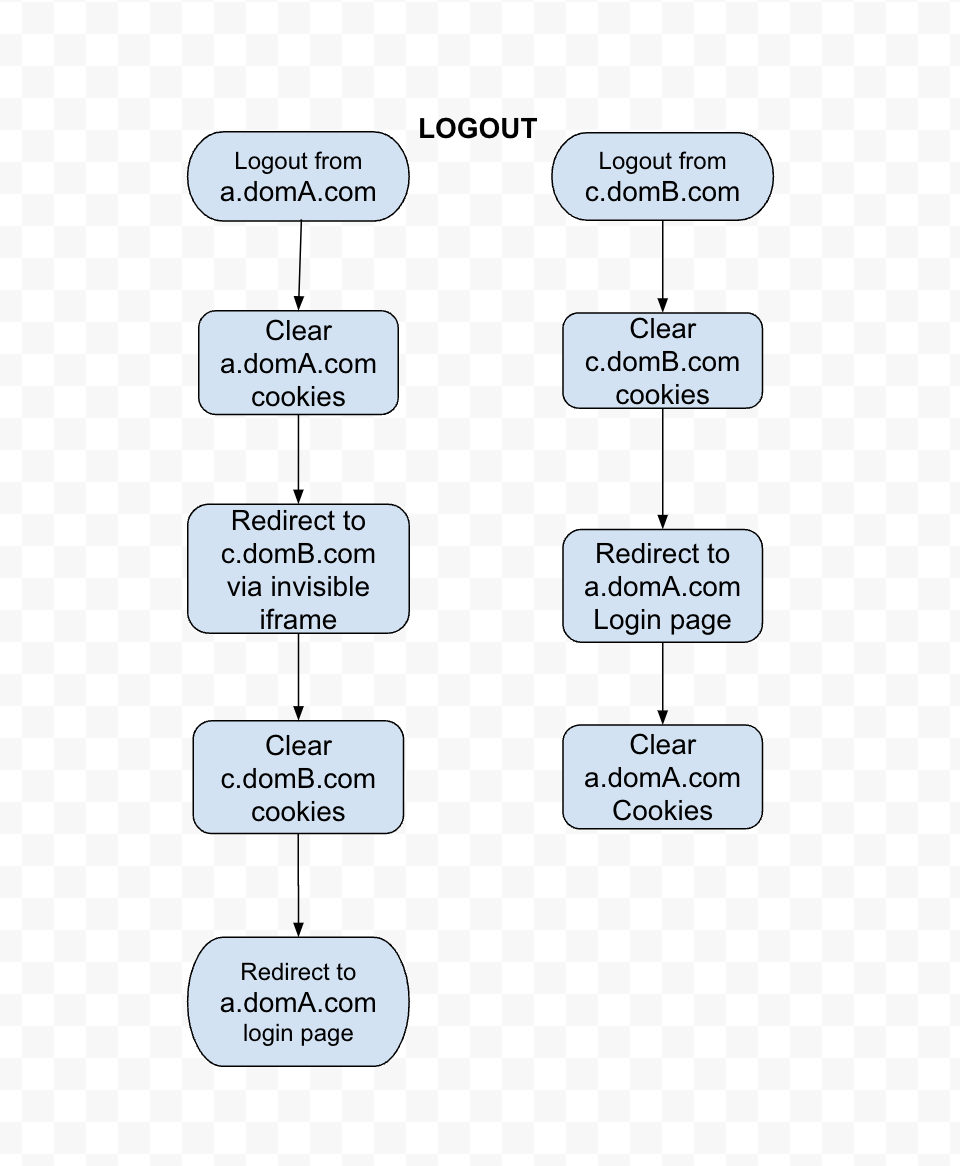 LOGOUT

Logout from a.domA.com

Clear a.domA.com cookies

Redirect to c.domB.com via invisible iframe

Clear c.domB.com cookies

Redirect to a.domA.com login page

Logout from c.domB.com

Clear c.domB.com cookies

Redirect to a.domA.com Login page

Clear a.domA.com Cookies